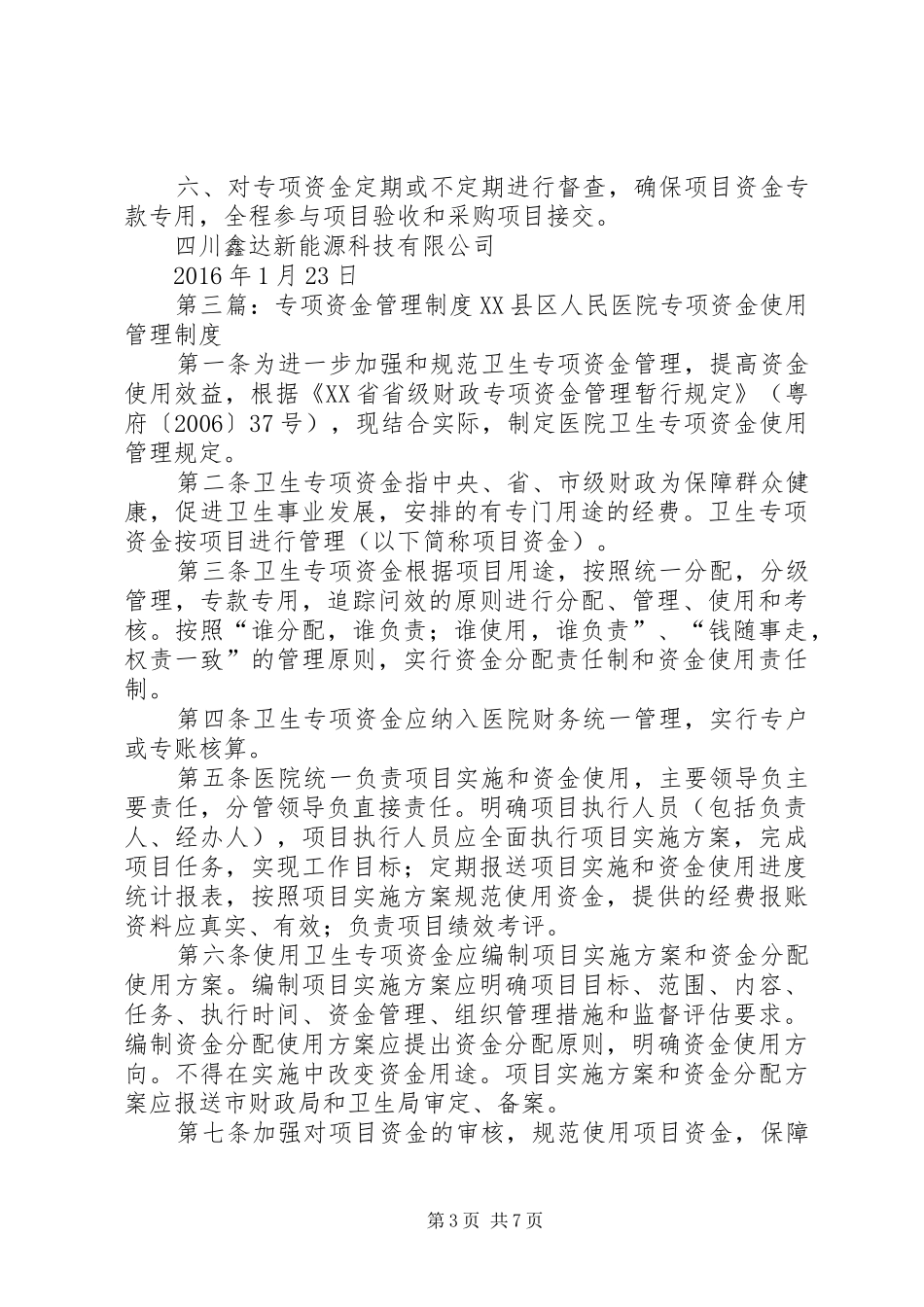 六、对专项资金定期或不定期进行督查，确保项目资金专款专用，全程参与项目验收和采购项目接交。

四川鑫达新能源科技有限公司

2016年1月23日

第三篇：专项资金管理制度XX县区人民医院专项资金使用管理制度

第一条为进一步加强和规范卫生专项资金管理，提高资金使用效益，根据《XX省省级财政专项资金管理暂行规定》（粤府〔2006〕37号），现结合实际，制定医院卫生专项资金使用管理规定。

第二条卫生专项资金指中央、省、市级财政为保障群众健康，促进卫生事业发展，安排的有专门用途的经费。卫生专项资金按项目进行管理（以下简称项目资金）。

第三条卫生专项资金根据项目用途，按照统一分配，分级管理，专款专用，追踪问效的原则进行分配、管理、使用和考核。按照“谁分配，谁负责；谁使用，谁负责”、“钱随事走，权责一致”的管理原则，实行资金分配责任制和资金使用责任制。

第四条卫生专项资金应纳入医院财务统一管理，实行专户或专账核算。

第五条医院统一负责项目实施和资金使用，主要领导负主要责任，分管领导负直接责任。明确项目执行人员（包括负责人、经办人），项目执行人员应全面执行项目实施方案，完成项目任务，实现工作目标；定期报送项目实施和资金使用进度统计报表，按照项目实施方案规范使用资金，提供的经费报账资料应真实、有效；负责项目绩效考评。

第六条使用卫生专项资金应编制项目实施方案和资金分配使用方案。编制项目实施方案应明确项目目标、范围、内容、任务、执行时间、资金管理、组织管理措施和监督评估要求。编制资金分配使用方案应提出资金分配原则，明确资金使用方向。不得在实施中改变资金用途。项目实施方案和资金分配方案应报送市财政局和卫生局审定、备案。

第七条加强对项目资金的审核，规范使用项目资金，保障

第3页 共7页